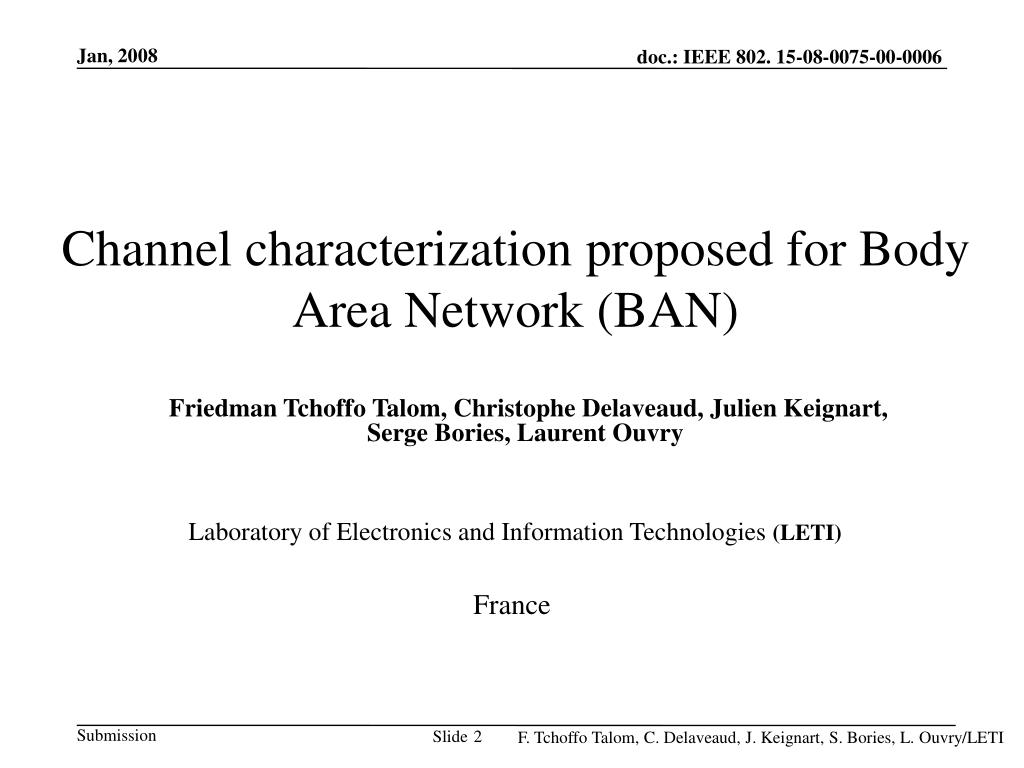 Jan, 2008

doc.: IEEE 802. 15-08-0075-00-0006

Channel characterization proposed for Body Area Network (BAN)

Friedman Tchoffo Talom, Christophe Delaveaud, Julien Keignart, Serge Bories, Laurent Ouvry

Laboratory of Electronics and Information Technologies (LETI)

France

Submission

Slide 2

F. Tchoffo Talom, C. Delaveaud, J. Keignart, S. Bories, L. Ouvry/LETI